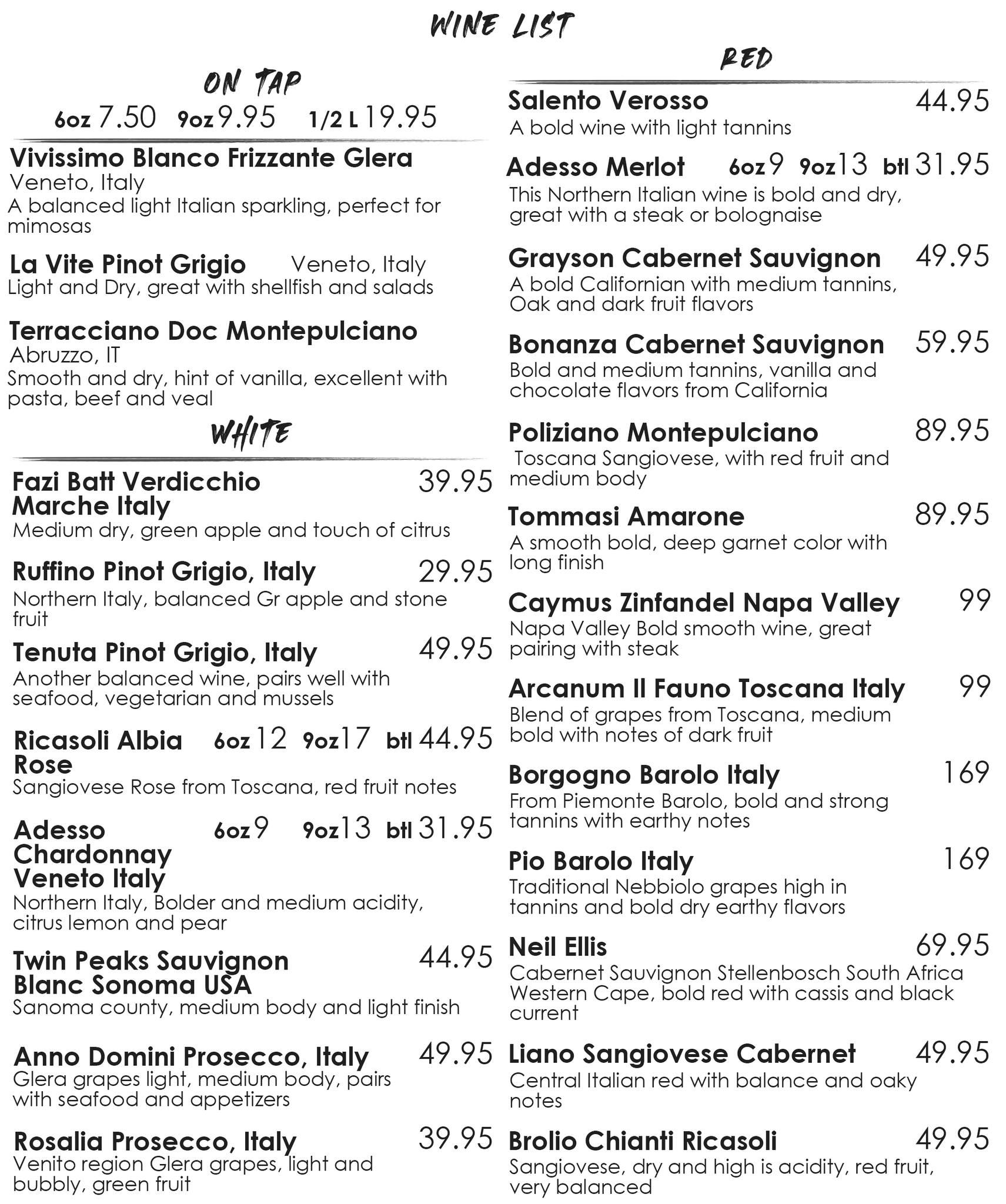 WINE LIST

ON TAP
6oz 7.50 9oz 9.95 1/2 L 19.95

Vivissimo Blanco Frizzante Glera
Veneto, Italy
A balanced light Italian sparkling, perfect for mimosas

La Vite Pinot Grigio Veneto, Italy
Light and Dry, great with shellfish and salads

Terracciano Doc Montepulciano
Abruzzo, IT
Smooth and dry, hint of vanilla, excellent with pasta, beef and veal

WHITE

Fazi Batt Verdicchio Marche Italy 39.95
Medium dry, green apple and touch of citrus

Ruffino Pinot Grigio, Italy 29.95
Northern Italy, balanced Gr apple and stone fruit

Tenuta Pinot Grigio, Italy 49.95
Another balanced wine, pairs well with seafood, vegetarian and mussels

Ricasoli Albia Rose 6oz 12 9oz 17 btl 44.95
Sangiovese Rose from Toscana, red fruit notes

Adesso Chardonnay Veneto Italy 6oz 9 9oz 13 btl 31.95
Northern Italy, Bolder and medium acidity, citrus lemon and pear

Twin Peaks Sauvignon Blanc Sonoma USA 44.95
Sanoma county, medium body and light finish

Anno Domini Prosecco, Italy 49.95
Glera grapes light, medium body, pairs with seafood and appetizers

Rosalia Prosecco, Italy 39.95
Venito region Glera grapes, light and bubbly, green fruit

RED

Salento Verosso 44.95
A bold wine with light tannins

Adesso Merlot 6oz 9 9oz 13 btl 31.95
This Northern Italian wine is bold and dry, great with a steak or bolognaise

Grayson Cabernet Sauvignon 49.95
A bold Californian with medium tannins, Oak and dark fruit flavors

Bonanza Cabernet Sauvignon 59.95
Bold and medium tannins, vanilla and chocolate flavors from California

Poliziano Montepulciano 89.95
Toscana Sangiovese, with red fruit and medium body

Tommasi Amarone 89.95
A smooth bold, deep garnet color with long finish

Caymus Zinfandel Napa Valley 99
Napa Valley Bold smooth wine, great pairing with steak

Arcanum Il Fauno Toscana Italy 99
Blend of grapes from Toscana, medium bold with notes of dark fruit

Borgogno Barolo Italy 169
From Piemonte Barolo, bold and strong tannins with earthy notes

Pio Barolo Italy 169
Traditional Nebbiolo grapes high in tannins and bold dry earthy flavors

Neil Ellis 69.95
Cabernet Sauvignon Stellenbosch South Africa Western Cape, bold red with cassis and black current

Liano Sangiovese Cabernet 49.95
Central Italian red with balance and oaky notes

Brolio Chianti Ricasoli 49.95
Sangiovese, dry and high is acidity, red fruit, very balanced